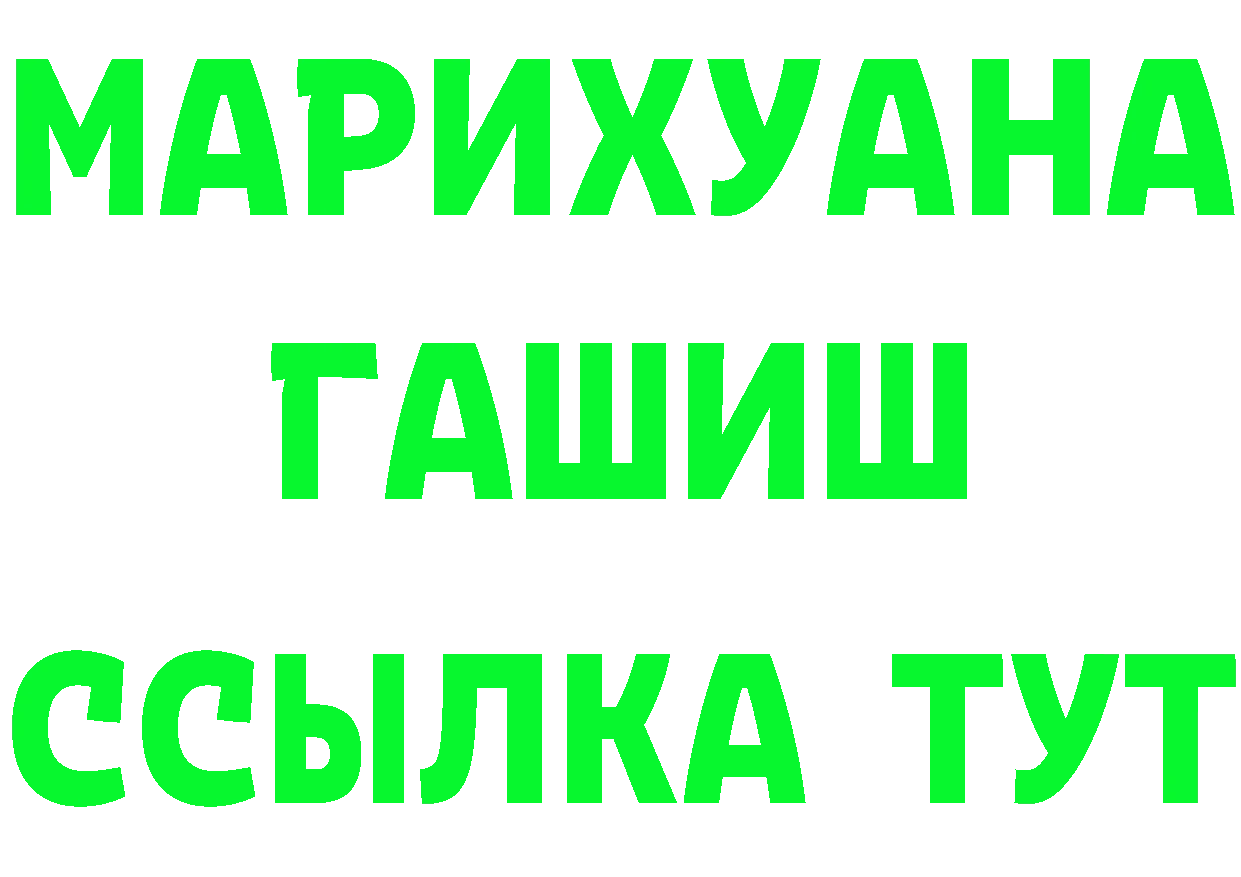 МАРИХУАНА
ГАШИШ
ССЫЛКА ТУТ